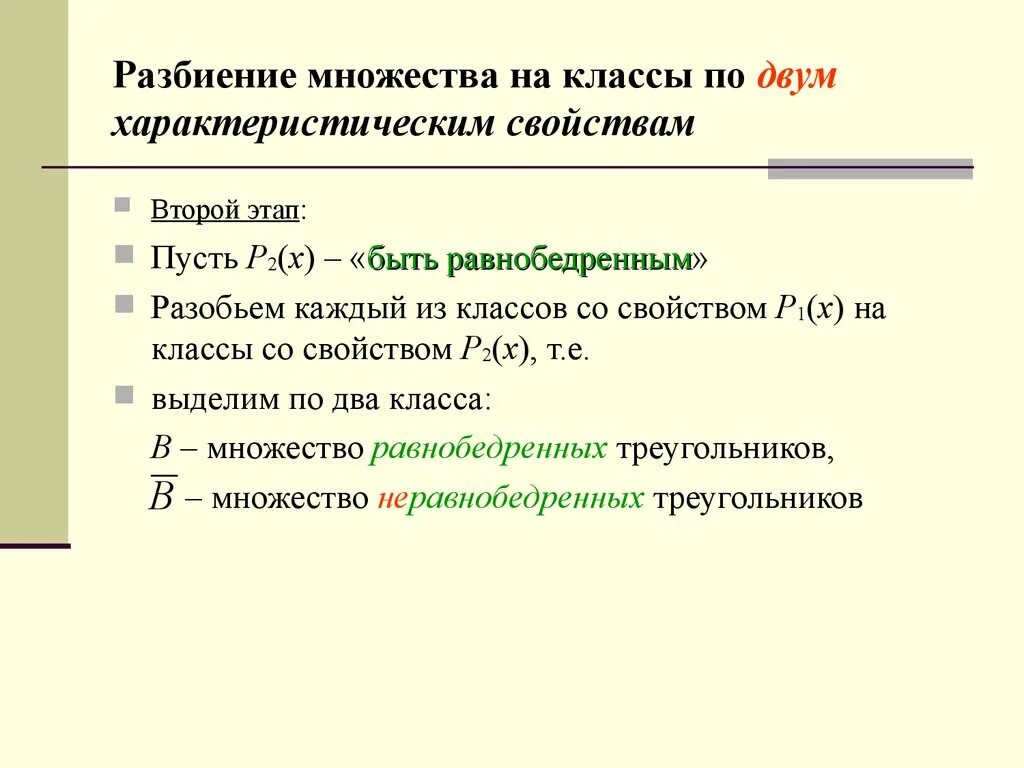 Разбиение множества на классы по двум характеристическим свойствам

Второй этап:

Пусть $P_2(x)$ – «быть равнобедренным»

Разобьем каждый из классов со свойством $P_1(x)$ на классы со свойством $P_2(x)$, т.е.

выделим по два класса:

$B$ – множество равнобедренных треугольников,

$\overline{B}$ – множество неравнобедренных треугольников